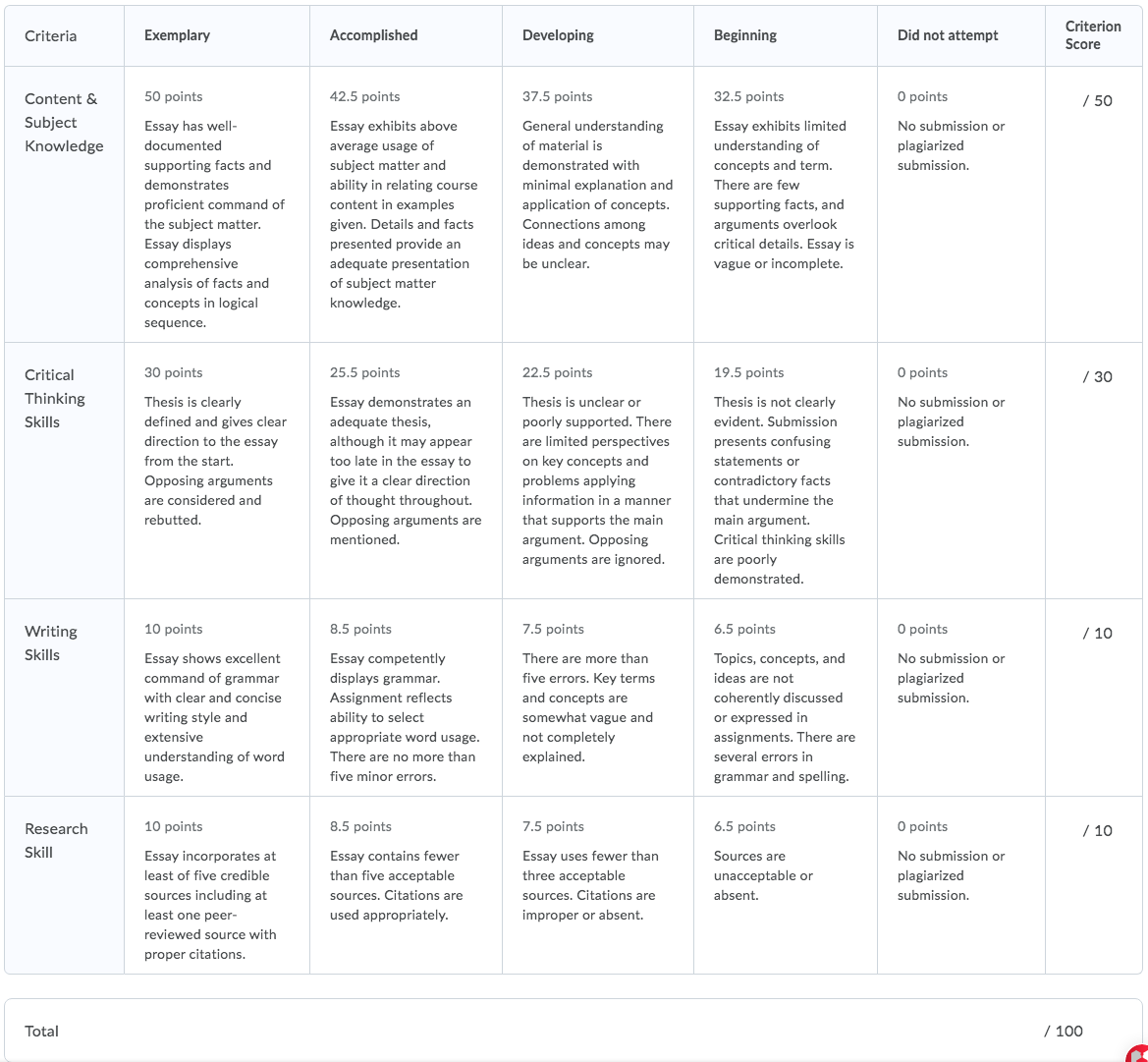 | Criteria | Exemplary | Accomplished | Developing | Beginning | Did not attempt | Criterion Score |
|---|---|---|---|---|---|---|
| Content & Subject Knowledge | 50 points Essay has well-documented supporting facts and demonstrates proficient command of the subject matter. Essay displays comprehensive analysis of facts and concepts in logical sequence. | 42.5 points Essay exhibits above average usage of subject matter and ability in relating course content in examples given. Details and facts presented provide an adequate presentation of subject matter knowledge. | 37.5 points General understanding of material is demonstrated with minimal explanation and application of concepts. Connections among ideas and concepts may be unclear. | 32.5 points Essay exhibits limited understanding of concepts and term. There are few supporting facts, and arguments overlook critical details. Essay is vague or incomplete. | 0 points No submission or plagiarized submission. | / 50 |
| Critical Thinking Skills | 30 points Thesis is clearly defined and gives clear direction to the essay from the start. Opposing arguments are considered and rebutted. | 25.5 points Essay demonstrates an adequate thesis, although it may appear too late in the essay to give it a clear direction of thought throughout. Opposing arguments are mentioned. | 22.5 points Thesis is unclear or poorly supported. There are limited perspectives on key concepts and problems applying information in a manner that supports the main argument. Opposing arguments are ignored. | 19.5 points Thesis is not clearly evident. Submission presents confusing statements or contradictory facts that undermine the main argument. Critical thinking skills are poorly demonstrated. | 0 points No submission or plagiarized submission. | / 30 |
| Writing Skills | 10 points Essay shows excellent command of grammar with clear and concise writing style and extensive understanding of word usage. | 8.5 points Essay competently displays grammar. Assignment reflects ability to select appropriate word usage. There are no more than five minor errors. | 7.5 points There are more than five errors. Key terms and concepts are somewhat vague and not completely explained. | 6.5 points Topics, concepts, and ideas are not coherently discussed or expressed in assignments. There are several errors in grammar and spelling. | 0 points No submission or plagiarized submission. | / 10 |
| Research Skill | 10 points Essay incorporates at least of five credible sources including at least one peer-reviewed source with proper citations. | 8.5 points Essay contains fewer than five acceptable sources. Citations are used appropriately. | 7.5 points Essay uses fewer than three acceptable sources. Citations are improper or absent. | 6.5 points Sources are unacceptable or absent. | 0 points No submission or plagiarized submission. | / 10 |

Total / 100